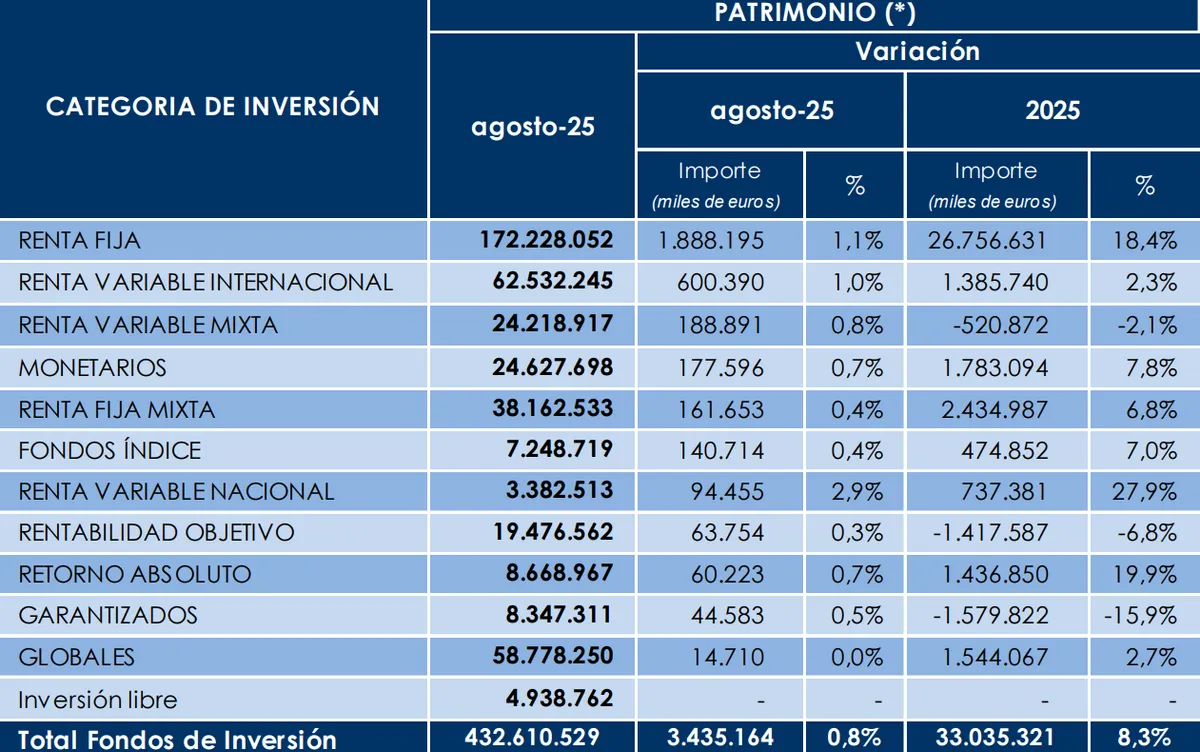 | CATEGORIA DE INVERSIÓN | PATRIMONIO (*) agosto-25 | Variación agosto-25 Importe (miles de euros) | Variación agosto-25 % | Variación 2025 Importe (miles de euros) | Variación 2025 % |
|---|---|---|---|---|---|
| RENTA FIJA | 172.228.052 | 1.888.195 | 1,1% | 26.756.631 | 18,4% |
| RENTA VARIABLE INTERNACIONAL | 62.532.245 | 600.390 | 1,0% | 1.385.740 | 2,3% |
| RENTA VARIABLE MIXTA | 24.218.917 | 188.891 | 0,8% | -520.872 | -2,1% |
| MONETARIOS | 24.627.698 | 177.596 | 0,7% | 1.783.094 | 7,8% |
| RENTA FIJA MIXTA | 38.162.533 | 161.653 | 0,4% | 2.434.987 | 6,8% |
| FONDOS ÍNDICE | 7.248.719 | 140.714 | 0,4% | 474.852 | 7,0% |
| RENTA VARIABLE NACIONAL | 3.382.513 | 94.455 | 2,9% | 737.381 | 27,9% |
| RENTABILIDAD OBJETIVO | 19.476.562 | 63.754 | 0,3% | -1.417.587 | -6,8% |
| RETORNO ABSOLUTO | 8.668.967 | 60.223 | 0,7% | 1.436.850 | 19,9% |
| GARANTIZADOS | 8.347.311 | 44.583 | 0,5% | -1.579.822 | -15,9% |
| GLOBALES | 58.778.250 | 14.710 | 0,0% | 1.544.067 | 2,7% |
| Inversión libre | 4.938.762 | - | - | - | - |
| Total Fondos de Inversión | 432.610.529 | 3.435.164 | 0,8% | 33.035.321 | 8,3% |